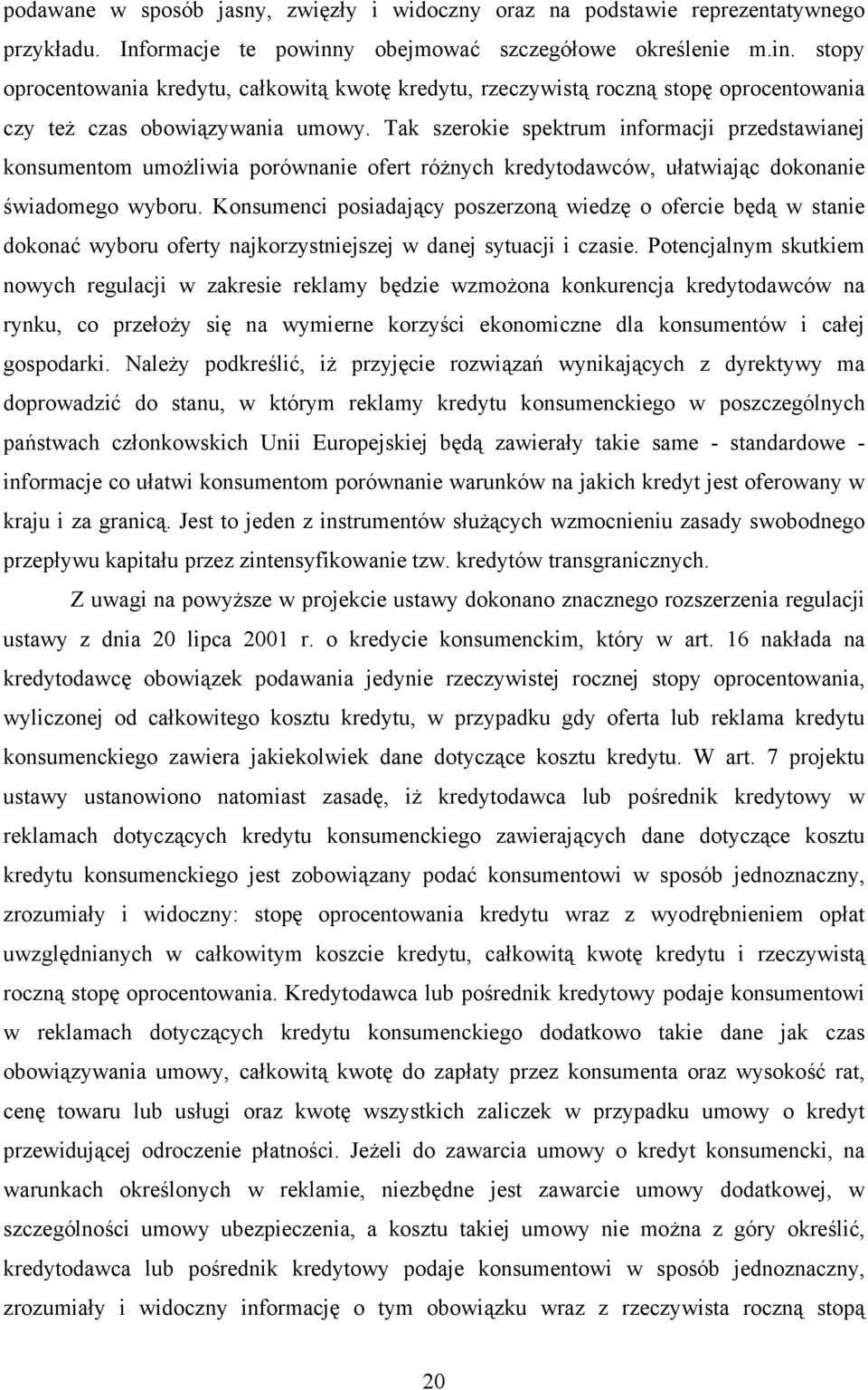 podawane w sposób jasny, zwięzły i widoczny oraz na podstawie reprezentatywnego przykładu. Informacje te powinny obejmować szczegółowe określenie m.in. stopy oprocentowania kredytu, całkowitą kwotę kredytu, rzeczywistą roczną stopę oprocentowania czy też czas obowiązywania umowy. Tak szerokie spektrum informacji przedstawianej konsumentom umożliwia porównanie ofert różnych kredytodawców, ułatwiając dokonanie świadomego wyboru. Konsumenci posiadający poszerzoną wiedzę o ofercie będą w stanie dokonać wyboru oferty najkorzystniejszej w danej sytuacji i czasie. Potencjalnym skutkiem nowych regulacji w zakresie reklamy będzie wzmożona konkurencja kredytodawców na rynku, co przełoży się na wymierne korzyści ekonomiczne dla konsumentów i całej gospodarki. Należy podkreślić, iż przyjęcie rozwiązań wynikających z dyrektywy ma doprowadzić do stanu, w którym reklamy kredytu konsumenckiego w poszczególnych państwach członkowskich Unii Europejskiej będą zawierały takie same - standardowe - informacje co ułatwi konsumentom porównanie warunków na jakich kredyt jest oferowany w kraju i za granicą. Jest to jeden z instrumentów służących wzmocnieniu zasady swobodnego przepływu kapitału przez zintensyfikowanie tzw. kredytów transgranicznych.

Z uwagi na powyższe w projekcie ustawy dokonano znacznego rozszerzenia regulacji ustawy z dnia 20 lipca 2001 r. o kredycie konsumenckim, który w art. 16 nakłada na kredytodawcę obowiązek podawania jedynie rzeczywistej rocznej stopy oprocentowania, wyliczonej od całkowitego kosztu kredytu, w przypadku gdy oferta lub reklama kredytu konsumenckiego zawiera jakiekolwiek dane dotyczące kosztu kredytu. W art. 7 projektu ustawy ustanowiono natomiast zasadę, iż kredytodawca lub pośrednik kredytowy w reklamach dotyczących kredytu konsumenckiego zawierających dane dotyczące kosztu kredytu konsumenckiego jest zobowiązany podać konsumentowi w sposób jednoznaczny, zrozumiały i widoczny: stopę oprocentowania kredytu wraz z wyodrębnieniem opłat uwzględnianych w całkowitym koszcie kredytu, całkowitą kwotę kredytu i rzeczywistą roczną stopę oprocentowania. Kredytodawca lub pośrednik kredytowy podaje konsumentowi w reklamach dotyczących kredytu konsumenckiego dodatkowo takie dane jak czas obowiązywania umowy, całkowitą kwotę do zapłaty przez konsumenta oraz wysokość rat, cenę towaru lub usługi oraz kwotę wszystkich zaliczek w przypadku umowy o kredyt przewidującej odroczenie płatności. Jeżeli do zawarcia umowy o kredyt konsumencki, na warunkach określonych w reklamie, niezbędne jest zawarcie umowy dodatkowej, w szczególności umowy ubezpieczenia, a kosztu takiej umowy nie można z góry określić, kredytodawca lub pośrednik kredytowy podaje konsumentowi w sposób jednoznaczny, zrozumiały i widoczny informację o tym obowiązku wraz z rzeczywista roczną stopą

20